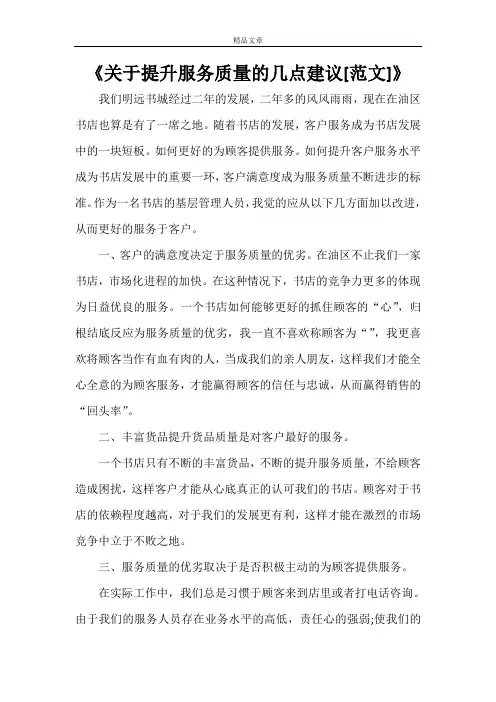 精品文章

《关于提升服务质量的几点建议[范文]》

我们明远书城经过二年的发展，二年多的风风雨雨，现在在油区书店也算是有了一席之地。随着书店的发展，客户服务成为书店发展中的一块短板。如何更好的为顾客提供服务。如何提升客户服务水平成为书店发展中的重要一环，客户满意度成为服务质量不断进步的标准。作为一名书店的基层管理人员，我觉的应从以下几方面加以改进，从而更好的服务于客户。

一、客户的满意度决定于服务质量的优劣。在油区不止我们一家书店，市场化进程的加快。在这种情况下，书店的竞争力更多的体现为日益优良的服务。一个书店如何能够更好的抓住顾客的“心”，归根结底反应为服务质量的优劣，我一直不喜欢称顾客为“”，我更喜欢将顾客当作有血有肉的人，当成我们的亲人朋友，这样我们才能全心全意的为顾客服务，才能赢得顾客的信任与忠诚，从而赢得销售的“回头率”。

二、丰富货品提升货品质量是对客户最好的服务。

一个书店只有不断的丰富货品，不断的提升服务质量，不给顾客造成困扰，这样客户才能从心底真正的认可我们的书店。顾客对于书店的依赖程度越高，对于我们的发展更有利，这样才能在激烈的市场竞争中立于不败之地。

三、服务质量的优劣取决于是否积极主动的为顾客提供服务。

在实际工作中，我们总是习惯于顾客来到店里或者打电话咨询。由于我们的服务人员存在业务水平的高低，责任心的强弱;使我们的